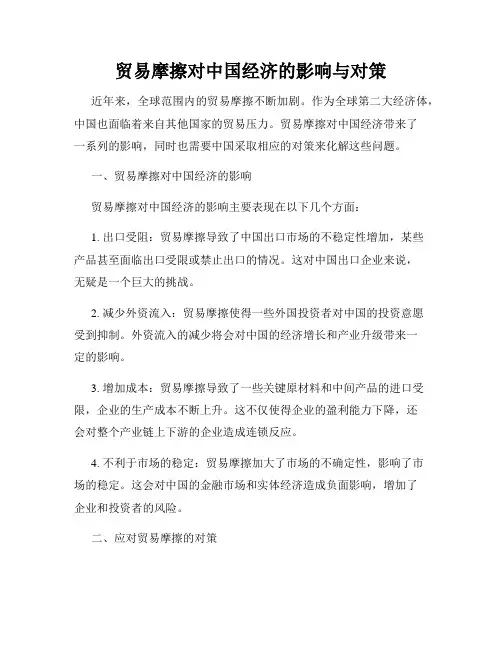 贸易摩擦对中国经济的影响与对策

近年来，全球范围内的贸易摩擦不断加剧。作为全球第二大经济体，中国也面临着来自其他国家的贸易压力。贸易摩擦对中国经济带来了一系列的影响，同时也需要中国采取相应的对策来化解这些问题。

一、贸易摩擦对中国经济的影响

贸易摩擦对中国经济的影响主要表现在以下几个方面：

1. 出口受阻：贸易摩擦导致了中国出口市场的不稳定性增加，某些产品甚至面临出口受限或禁止出口的情况。这对中国出口企业来说，无疑是一个巨大的挑战。

2. 减少外资流入：贸易摩擦使得一些外国投资者对中国的投资意愿受到抑制。外资流入的减少将会对中国的经济增长和产业升级带来一定的影响。

3. 增加成本：贸易摩擦导致了一些关键原材料和中间产品的进口受限，企业的生产成本不断上升。这不仅使得企业的盈利能力下降，还会对整个产业链上下游的企业造成连锁反应。

4. 不利于市场的稳定：贸易摩擦加大了市场的不确定性，影响了市场的稳定。这会对中国的金融市场和实体经济造成负面影响，增加了企业和投资者的风险。

二、应对贸易摩擦的对策